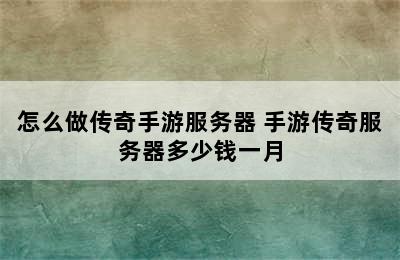 怎么做传奇手游服务器 手游传奇服务器多少钱一月